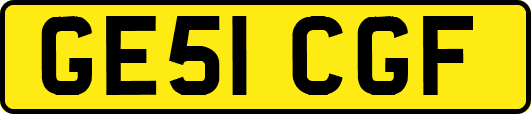 GE51 CGF